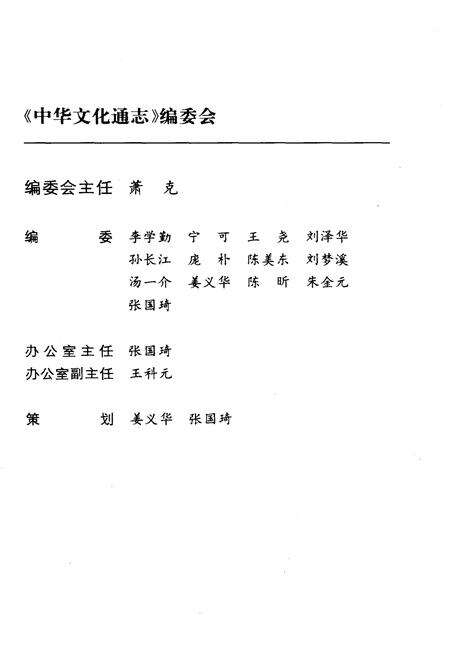 《中华文化通志》编委会

编委会主任 萧 克

编 委 李学勤 宁 可 王 尧 刘泽华
孙长江 庞 朴 陈美东 刘梦溪
汤一介 姜义华 陈 昕 朱金元
张国琦

办公室主任 张国琦
办公室副主任 王科元

策 划 姜义华 张国琦